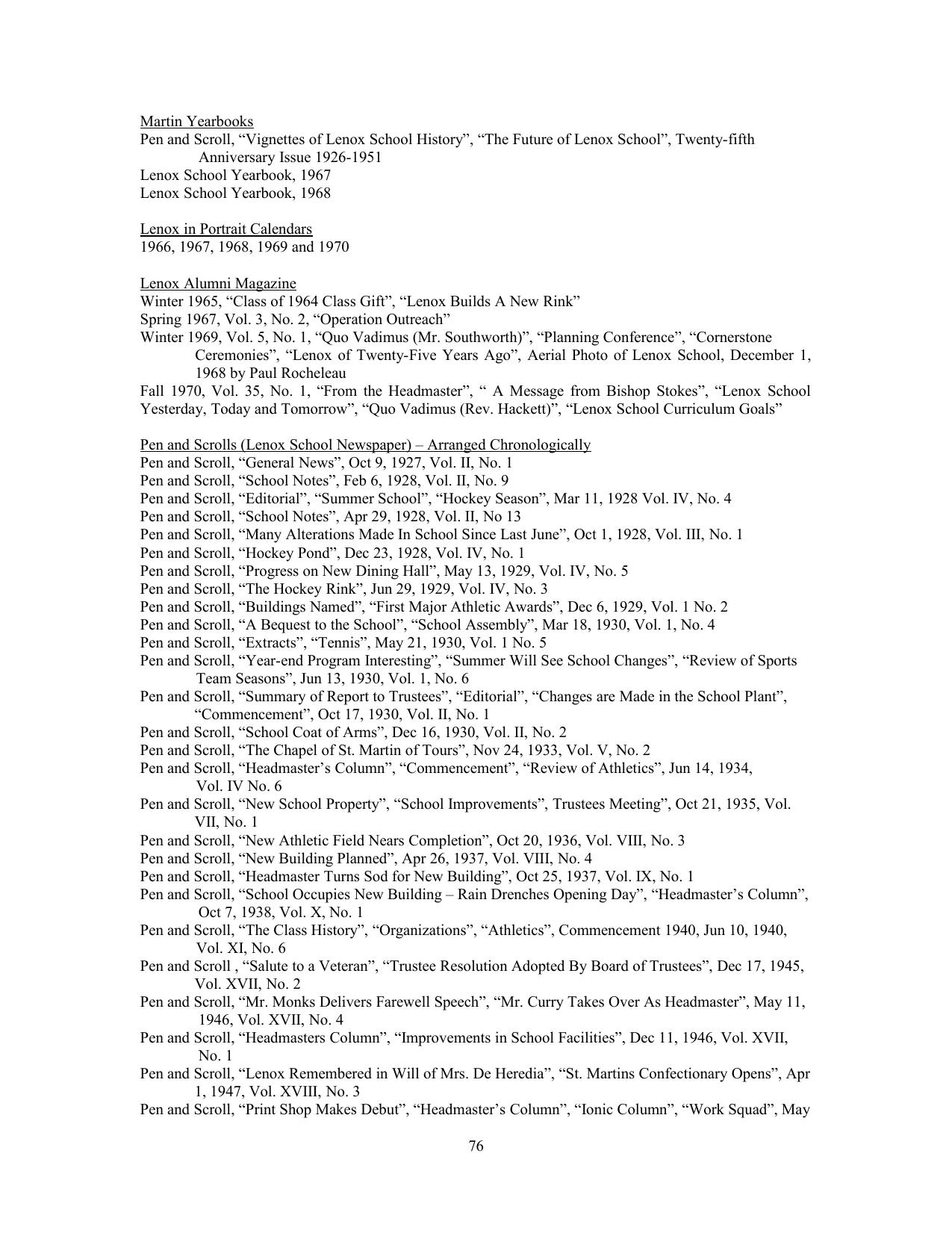 Martin Yearbooks
Pen and Scroll, “Vignettes of Lenox School History”, “The Future of Lenox School”, Twenty-fifth Anniversary Issue 1926-1951
Lenox School Yearbook, 1967
Lenox School Yearbook, 1968

Lenox in Portrait Calendars
1966, 1967, 1968, 1969 and 1970

Lenox Alumni Magazine
Winter 1965, “Class of 1964 Class Gift”, “Lenox Builds A New Rink”
Spring 1967, Vol. 3, No. 2, “Operation Outreach”
Winter 1969, Vol. 5, No. 1, “Quo Vadimus (Mr. Southworth)”, “Planning Conference”, “Cornerstone Ceremonies”, “Lenox of Twenty-Five Years Ago”, Aerial Photo of Lenox School, December 1, 1968 by Paul Rocheleau
Fall 1970, Vol. 35, No. 1, “From the Headmaster”, “ A Message from Bishop Stokes”, “Lenox School Yesterday, Today and Tomorrow”, “Quo Vadimus (Rev. Hackett)”, “Lenox School Curriculum Goals”

Pen and Scrolls (Lenox School Newspaper) – Arranged Chronologically
Pen and Scroll, “General News”, Oct 9, 1927, Vol. II, No. 1
Pen and Scroll, “School Notes”, Feb 6, 1928, Vol. II, No. 9
Pen and Scroll, “Editorial”, “Summer School”, “Hockey Season”, Mar 11, 1928 Vol. IV, No. 4
Pen and Scroll, “School Notes”, Apr 29, 1928, Vol. II, No 13
Pen and Scroll, “Many Alterations Made In School Since Last June”, Oct 1, 1928, Vol. III, No. 1
Pen and Scroll, “Hockey Pond”, Dec 23, 1928, Vol. IV, No. 1
Pen and Scroll, “Progress on New Dining Hall”, May 13, 1929, Vol. IV, No. 5
Pen and Scroll, “The Hockey Rink”, Jun 29, 1929, Vol. IV, No. 3
Pen and Scroll, “Buildings Named”, “First Major Athletic Awards”, Dec 6, 1929, Vol. 1 No. 2
Pen and Scroll, “A Bequest to the School”, “School Assembly”, Mar 18, 1930, Vol. 1, No. 4
Pen and Scroll, “Extracts”, “Tennis”, May 21, 1930, Vol. 1 No. 5
Pen and Scroll, “Year-end Program Interesting”, “Summer Will See School Changes”, “Review of Sports Team Seasons”, Jun 13, 1930, Vol. 1, No. 6
Pen and Scroll, “Summary of Report to Trustees”, “Editorial”, “Changes are Made in the School Plant”, “Commencement”, Oct 17, 1930, Vol. II, No. 1
Pen and Scroll, “School Coat of Arms”, Dec 16, 1930, Vol. II, No. 2
Pen and Scroll, “The Chapel of St. Martin of Tours”, Nov 24, 1933, Vol. V, No. 2
Pen and Scroll, “Headmaster’s Column”, “Commencement”, “Review of Athletics”, Jun 14, 1934, Vol. IV No. 6
Pen and Scroll, “New School Property”, “School Improvements”, Trustees Meeting”, Oct 21, 1935, Vol. VII, No. 1
Pen and Scroll, “New Athletic Field Nears Completion”, Oct 20, 1936, Vol. VIII, No. 3
Pen and Scroll, “New Building Planned”, Apr 26, 1937, Vol. VIII, No. 4
Pen and Scroll, “Headmaster Turns Sod for New Building”, Oct 25, 1937, Vol. IX, No. 1
Pen and Scroll, “School Occupies New Building – Rain Drenches Opening Day”, “Headmaster’s Column”, Oct 7, 1938, Vol. X, No. 1
Pen and Scroll, “The Class History”, “Organizations”, “Athletics”, Commencement 1940, Jun 10, 1940, Vol. XI, No. 6
Pen and Scroll , “Salute to a Veteran”, “Trustee Resolution Adopted By Board of Trustees”, Dec 17, 1945, Vol. XVII, No. 2
Pen and Scroll, “Mr. Monks Delivers Farewell Speech”, “Mr. Curry Takes Over As Headmaster”, May 11, 1946, Vol. XVII, No. 4
Pen and Scroll, “Headmasters Column”, “Improvements in School Facilities”, Dec 11, 1946, Vol. XVII, No. 1
Pen and Scroll, “Lenox Remembered in Will of Mrs. De Heredia”, “St. Martins Confectionary Opens”, Apr 1, 1947, Vol. XVIII, No. 3
Pen and Scroll, “Print Shop Makes Debut”, “Headmaster’s Column”, “Ionic Column”, “Work Squad”, May

76